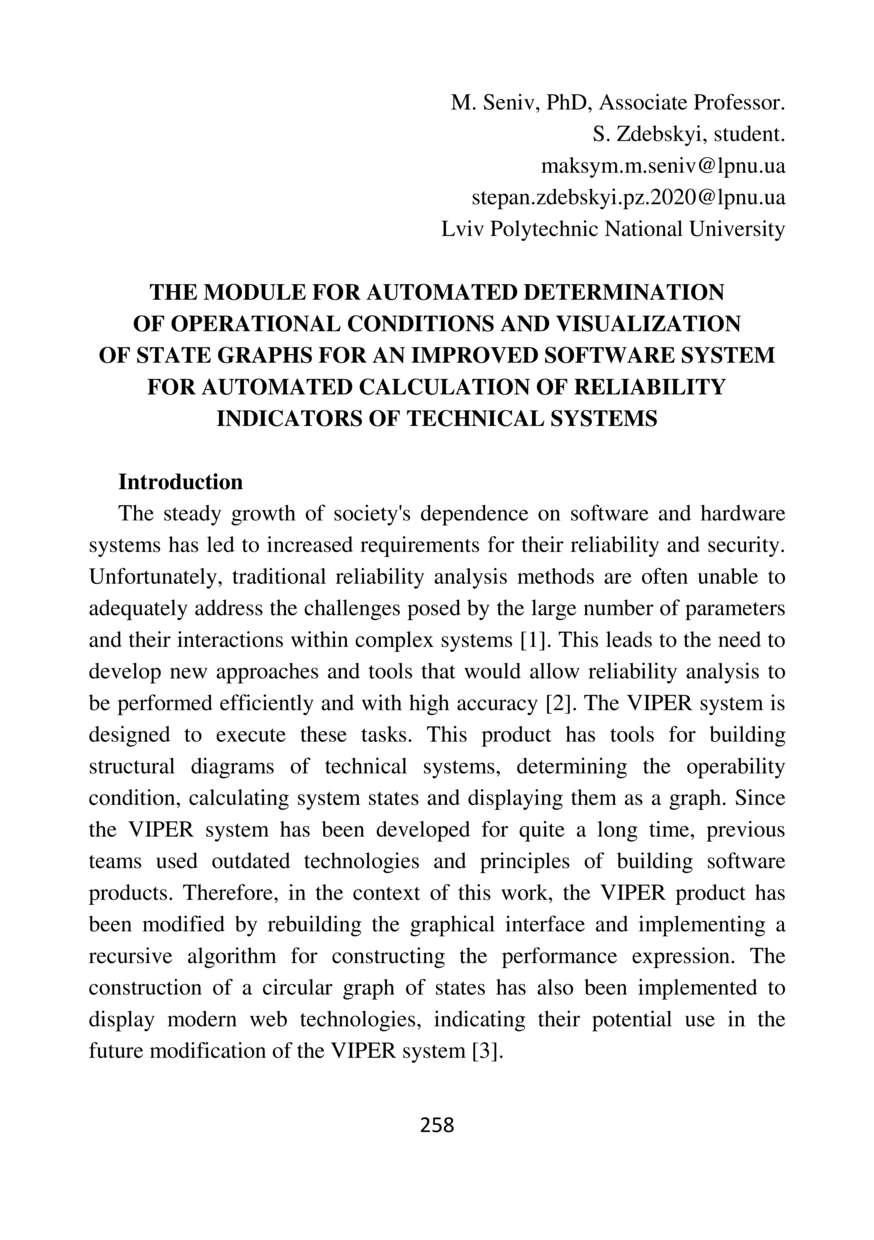 M. Seniv, PhD, Associate Professor.
S. Zdebskyi, student.
maksym.m.seniv@lpnu.ua
stepan.zdebskyi.pz.2020@lpnu.ua
Lviv Polytechnic National University

THE MODULE FOR AUTOMATED DETERMINATION OF OPERATIONAL CONDITIONS AND VISUALIZATION OF STATE GRAPHS FOR AN IMPROVED SOFTWARE SYSTEM FOR AUTOMATED CALCULATION OF RELIABILITY INDICATORS OF TECHNICAL SYSTEMS

Introduction
The steady growth of society's dependence on software and hardware systems has led to increased requirements for their reliability and security. Unfortunately, traditional reliability analysis methods are often unable to adequately address the challenges posed by the large number of parameters and their interactions within complex systems [1]. This leads to the need to develop new approaches and tools that would allow reliability analysis to be performed efficiently and with high accuracy [2]. The VIPER system is designed to execute these tasks. This product has tools for building structural diagrams of technical systems, determining the operability condition, calculating system states and displaying them as a graph. Since the VIPER system has been developed for quite a long time, previous teams used outdated technologies and principles of building software products. Therefore, in the context of this work, the VIPER product has been modified by rebuilding the graphical interface and implementing a recursive algorithm for constructing the performance expression. The construction of a circular graph of states has also been implemented to display modern web technologies, indicating their potential use in the future modification of the VIPER system [3].

258